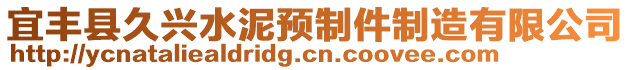 宜丰县久兴水泥预制件制造有限公司
http://ycnataliealdridg.cn.coovee.com